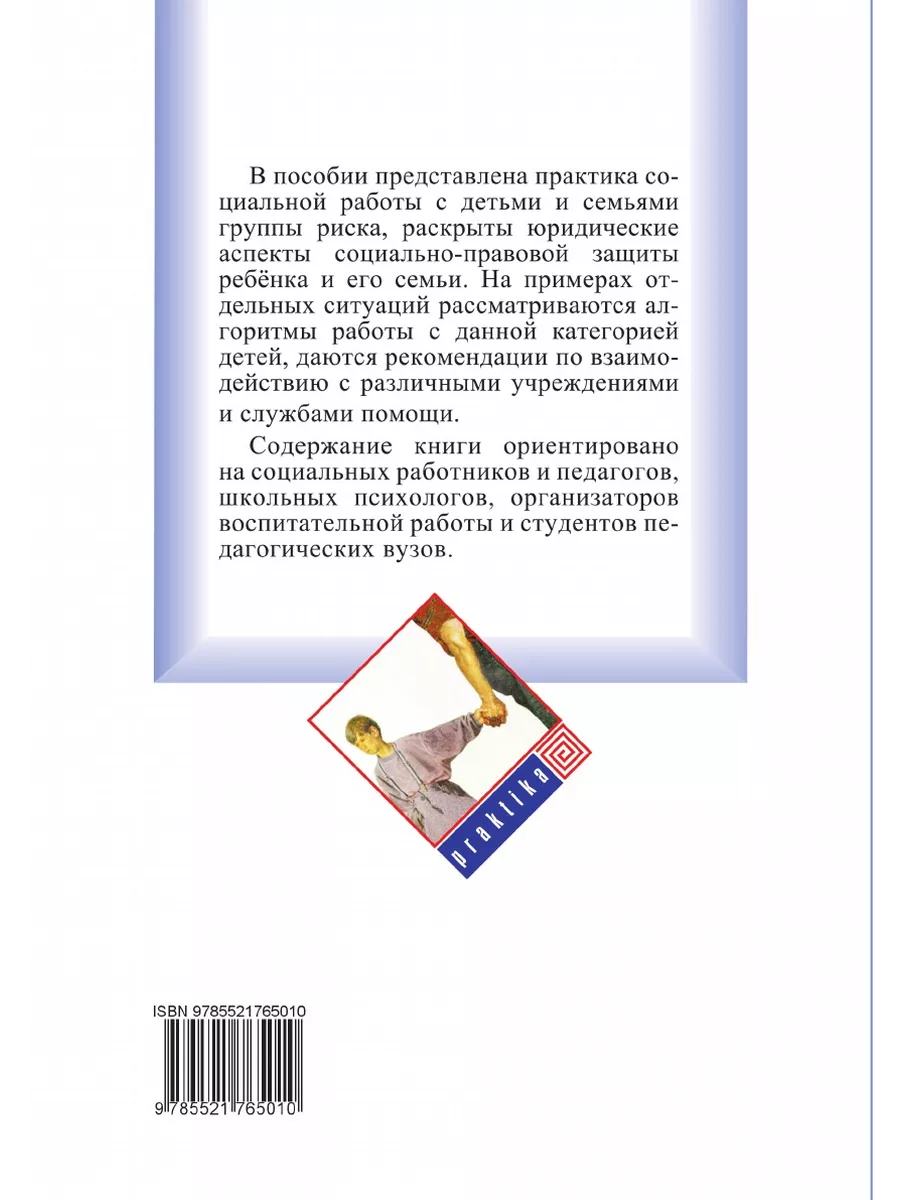 В пособии представлена практика социальной работы с детьми и семьями группы риска, раскрыты юридические аспекты социально-правовой защиты ребёнка и его семьи. На примерах отдельных ситуаций рассматриваются алгоритмы работы с данной категорией детей, даются рекомендации по взаимодействию с различными учреждениями и службами помощи.

Содержание книги ориентировано на социальных работников и педагогов, школьных психологов, организаторов воспитательной работы и студентов педагогических вузов.

praktika

ISBN 9785521765010

9 785521 765010